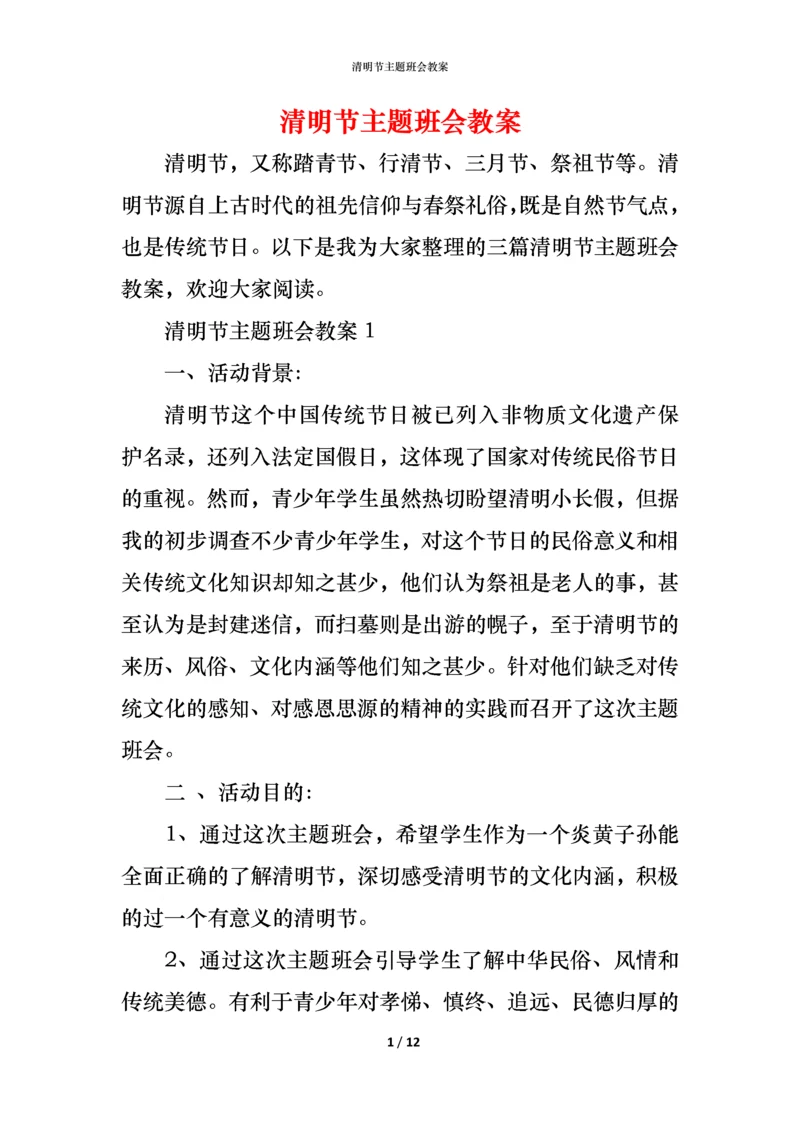 清明节主题班会教案

清明节主题班会教案

清明节，又称踏青节、行清节、三月节、祭祖节等。清明节源自上古时代的祖先信仰与春祭礼俗，既是自然节气点，也是传统节日。以下是我为大家整理的三篇清明节主题班会教案，欢迎大家阅读。

清明节主题班会教案 1

一、活动背景:

清明节这个中国传统节日被已列入非物质文化遗产保护名录，还列入法定国假日，这体现了国家对传统民俗节日的重视。然而，青少年学生虽然热切盼望清明小长假，但据我的初步调查不少青少年学生，对这个节日的民俗意义和相关传统文化知识却知之甚少，他们认为祭祖是老人的事，甚至认为是封建迷信，而扫墓则是出游的幌子，至于清明节的来历、风俗、文化内涵等他们知之甚少。针对他们缺乏对传统文化的感知、对感恩思源的精神的实践而召开了这次主题班会。

二 、活动目的:

1、通过这次主题班会，希望学生作为一个炎黄子孙能全面正确的了解清明节，深切感受清明节的文化内涵，积极的过一个有意义的清明节。

2、通过这次主题班会引导学生了解中华民俗、风情和传统美德。有利于青少年对孝悌、慎终、追远、民德归厚的

1 / 12